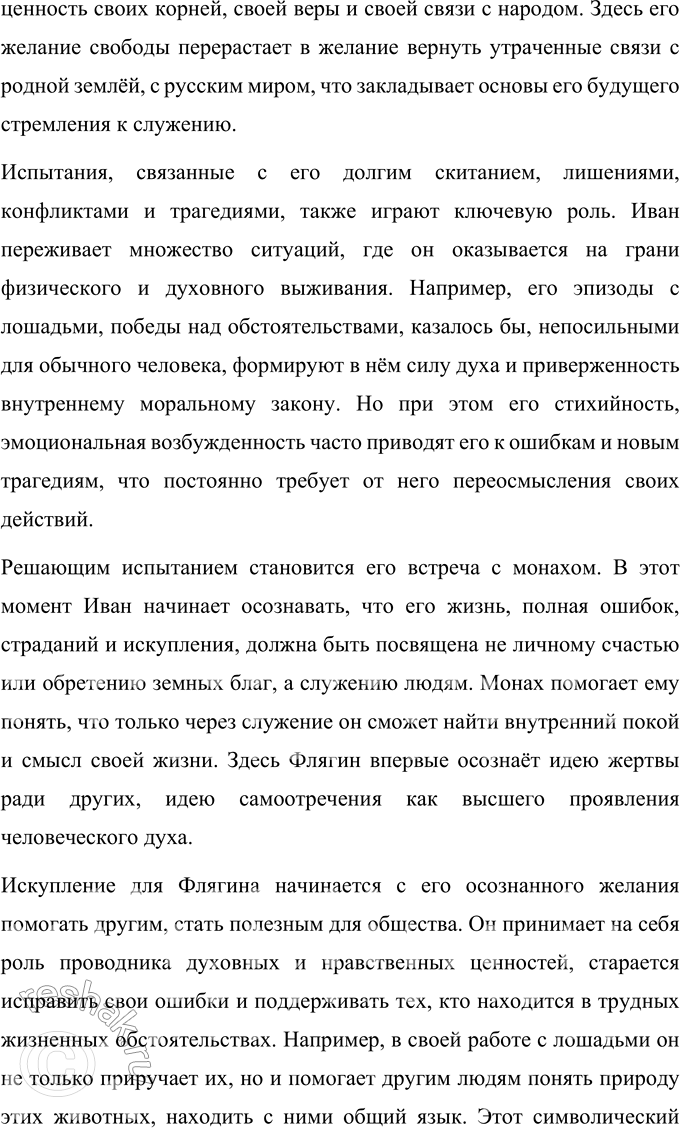 ценность своих корней, своей веры и своей связи с народом. Здесь его желание свободы перерастает в желание вернуть утраченные связи с родной землёй, с русским миром, что закладывает основы его будущего стремления к служению.

Испытания, связанные с его долгим скитанием, лишениями, конфликтами и трагедиями, также играют ключевую роль. Иван переживает множество ситуаций, где он оказывается на грани физического и духовного выживания. Например, его эпизоды с лошадьми, победы над обстоятельствами, казалось бы, непосильными для обычного человека, формируют в нём силу духа и приверженность внутреннему моральному закону. Но при этом его стихийность, эмоциональная возбужденность часто приводят его к ошибкам и новым трагедиям, что постоянно требует от него переосмысления своих действий.

Решающим испытанием становится его встреча с монахом. В этот момент Иван начинает осознавать, что его жизнь, полная ошибок, страданий и искупления, должна быть посвящена не личному счастью или обретению земных благ, а служению людям. Монах помогает ему понять, что только через служение он сможет найти внутренний покой и смысл своей жизни. Здесь Флягин впервые осознаёт идею жертвы ради других, идею самоотречения как высшего проявления человеческого духа.

Искупление для Флягина начинается с его осознанного желания помогать другим, стать полезным для общества. Он принимает на себя роль проводника духовных и нравственных ценностей, старается исправить свои ошибки и поддерживать тех, кто находится в трудных жизненных обстоятельствах. Например, в своей работе с лошадьми он не только приручает их, но и помогает другим людям понять природу этих животных, находить с ними общий язык. Этот символический

reshak.ru